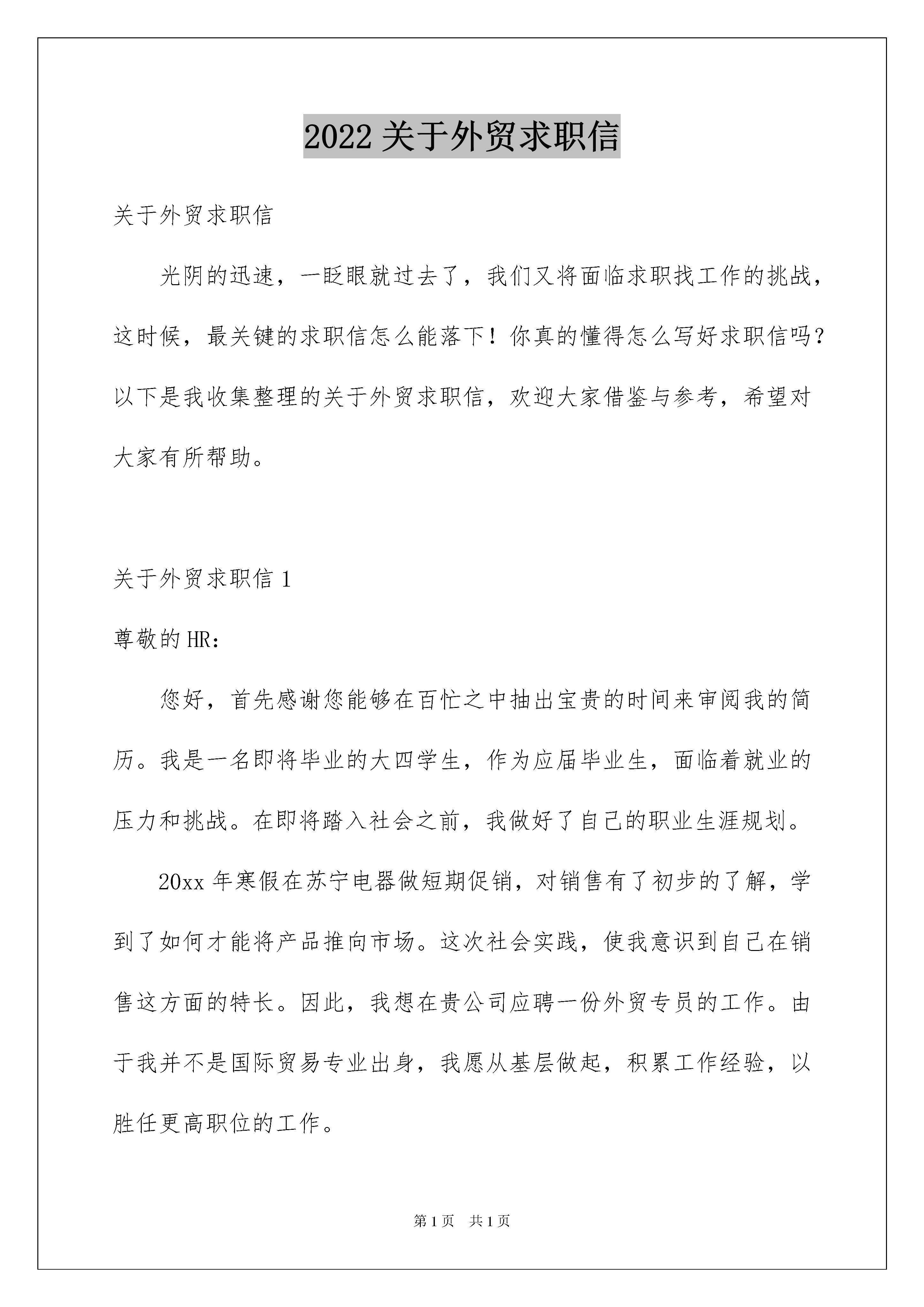 2022 关于外贸求职信

关于外贸求职信

光阴的迅速，一眨眼就过去了，我们又将面临求职找工作的挑战，这时候，最关键的求职信怎么能落下！你真的懂得怎么写好求职信吗？以下是我收集整理的关于外贸求职信，欢迎大家借鉴与参考，希望对大家有所帮助。

关于外贸求职信 1

尊敬的 HR：

您好，首先感谢您能够在百忙之中抽出宝贵的时间来审阅我的简历。我是一名即将毕业的大四学生，作为应届毕业生，面临着就业的压力和挑战。在即将踏入社会之前，我做好了自己的职业生涯规划。

20xx 年寒假在苏宁电器做短期促销，对销售有了初步的了解，学到了如何才能将产品推向市场。这次社会实践，使我意识到自己在销售这方面的特长。因此，我想在贵公司应聘一份外贸专员的工作。由于我并不是国际贸易专业出身，我愿从基层做起，积累工作经验，以胜任更高职位的工作。

第 1 页　共 1 页